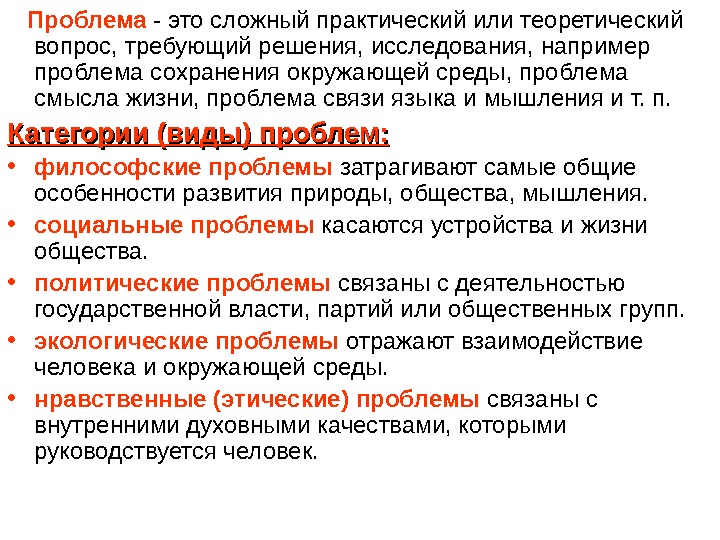 Проблема - это сложный практический или теоретический вопрос, требующий решения, исследования, например проблема сохранения окружающей среды, проблема смысла жизни, проблема связи языка и мышления и т. п.

Категории (виды) проблем:

• философские проблемы затрагивают самые общие особенности развития природы, общества, мышления.
• социальные проблемы касаются устройства и жизни общества.
• политические проблемы связаны с деятельностью государственной власти, партий или общественных групп.
• экологические проблемы отражают взаимодействие человека и окружающей среды.
• нравственные (этические) проблемы связаны с внутренними духовными качествами, которыми руководствуется человек.